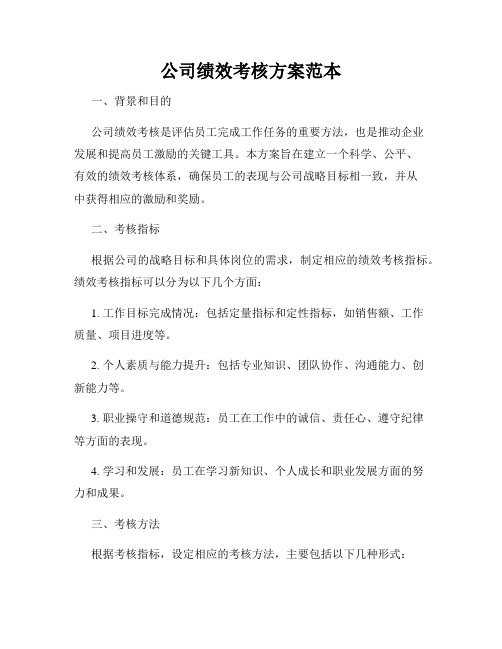 公司绩效考核方案范本

一、背景和目的

公司绩效考核是评估员工完成工作任务的重要方法，也是推动企业发展和提高员工激励的关键工具。本方案旨在建立一个科学、公平、有效的绩效考核体系，确保员工的表现与公司战略目标相一致，并从中获得相应的激励和奖励。

二、考核指标

根据公司的战略目标和具体岗位的需求，制定相应的绩效考核指标。绩效考核指标可以分为以下几个方面：

1. 工作目标完成情况：包括定量指标和定性指标，如销售额、工作质量、项目进度等。

2. 个人素质与能力提升：包括专业知识、团队协作、沟通能力、创新能力等。

3. 职业操守和道德规范：员工在工作中的诚信、责任心、遵守纪律等方面的表现。

4. 学习和发展：员工在学习新知识、个人成长和职业发展方面的努力和成果。

三、考核方法

根据考核指标，设定相应的考核方法，主要包括以下几种形式：